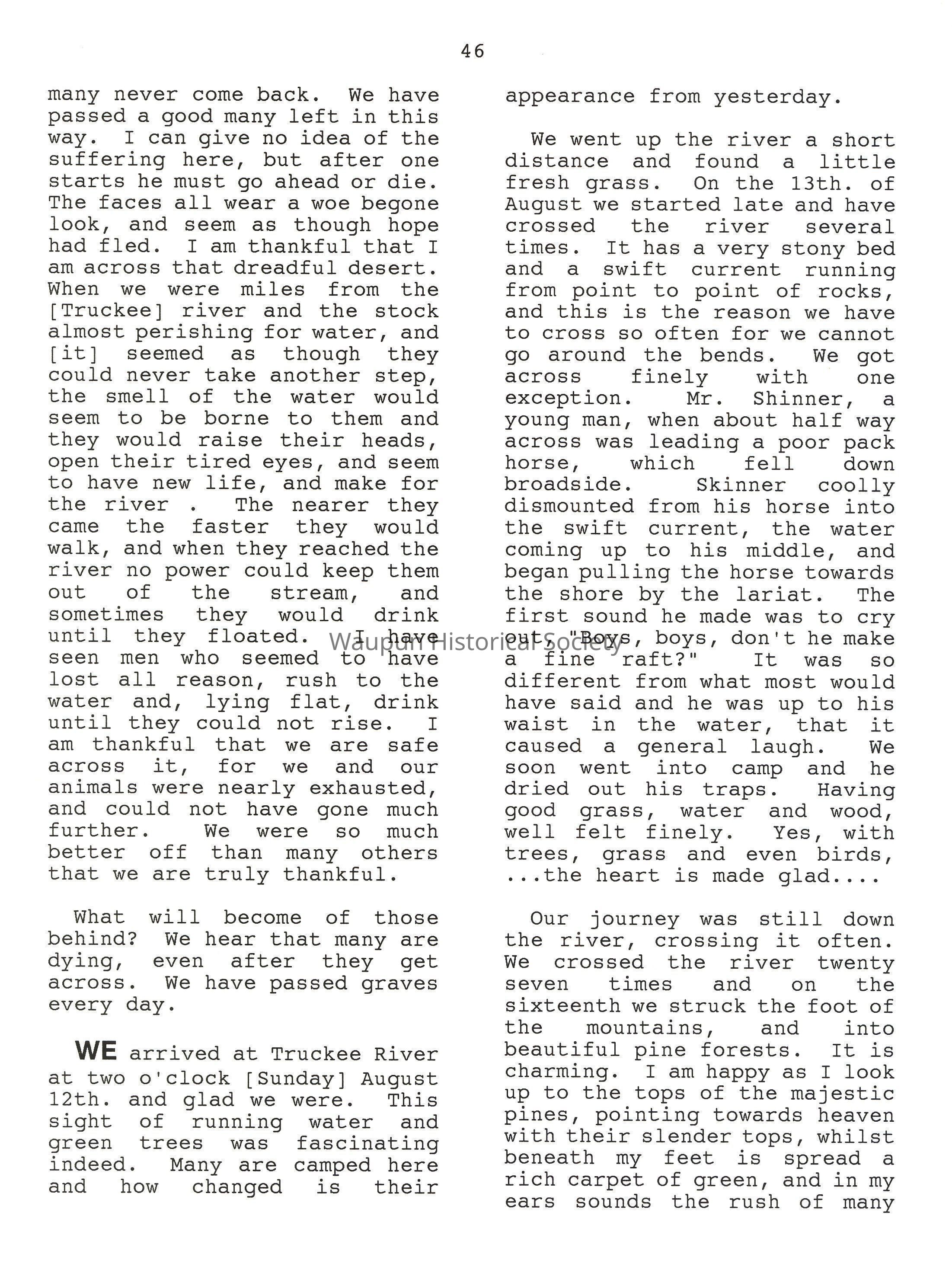 46

many never come back. We have passed a good many left in this way. I can give no idea of the suffering here, but after one starts he must go ahead or die. The faces all wear a woe begone look, and seem as though hope had fled. I am thankful that I am across that dreadful desert. When we were miles from the [Truckee] river and the stock almost perishing for water, and [it] seemed as though they could never take another step, the smell of the water would seem to be borne to them and they would raise their heads, open their tired eyes, and seem to have new life, and make for the river . The nearer they came the faster they would walk, and when they reached the river no power could keep them out of the stream, and sometimes they would drink until they floated. I have seen men who seemed to have lost all reason, rush to the water and, lying flat, drink until they could not rise. I am thankful that we are safe across it, for we and our animals were nearly exhausted, and could not have gone much further. We were so much better off than many others that we are truly thankful.

What will become of those behind? We hear that many are dying, even after they get across. We have passed graves every day.

WE arrived at Truckee River at two o'clock [Sunday] August 12th. and glad we were. This sight of running water and green trees was fascinating indeed. Many are camped here and how changed is their appearance from yesterday.

We went up the river a short distance and found a little fresh grass. On the 13th. of August we started late and have crossed the river several times. It has a very stony bed and a swift current running from point to point of rocks, and this is the reason we have to cross so often for we cannot go around the bends. We got across finely with one exception. Mr. Shinner, a young man, when about half way across was leading a poor pack horse, which fell down broadside. Skinner coolly dismounted from his horse into the swift current, the water coming up to his middle, and began pulling the horse towards the shore by the lariat. The first sound he made was to cry out, "Boys, boys, don't he make a fine raft?" It was so different from what most would have said and he was up to his waist in the water, that it caused a general laugh. We soon went into camp and he dried out his traps. Having good grass, water and wood, well felt finely. Yes, with trees, grass and even birds, ...the heart is made glad....

Our journey was still down the river, crossing it often. We crossed the river twenty seven times and on the sixteenth we struck the foot of the mountains, and into beautiful pine forests. It is charming. I am happy as I look up to the tops of the majestic pines, pointing towards heaven with their slender tops, whilst beneath my feet is spread a rich carpet of green, and in my ears sounds the rush of many

Waupun Historical Society